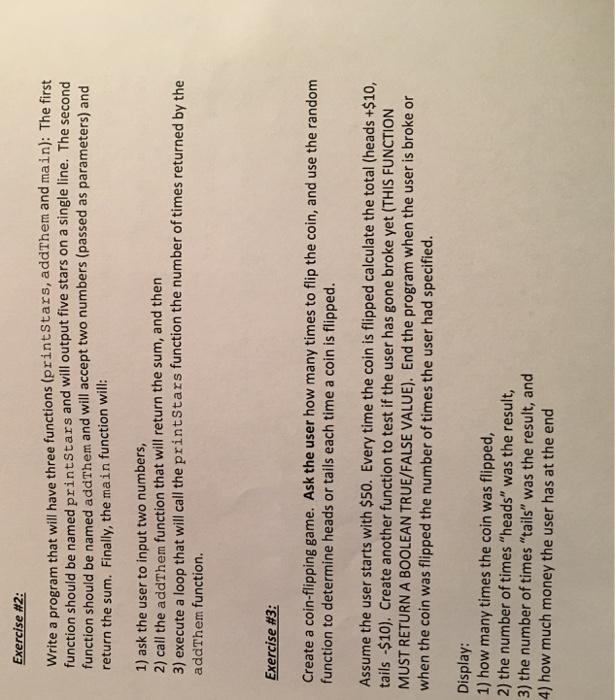 Exercise #2:

Write a program that will have three functions (printStars, addThem and main): The first function should be named printStars and will output five stars on a single line. The second function should be named addThem and will accept two numbers (passed as parameters) and return the sum. Finally, the main function will:

1) ask the user to input two numbers,
2) call the addThem function that will return the sum, and then
3) execute a loop that will call the printStars function the number of times returned by the addThem function.

Exercise #3:

Create a coin-flipping game. Ask the user how many times to flip the coin, and use the random function to determine heads or tails each time a coin is flipped.

Assume the user starts with $50. Every time the coin is flipped calculate the total (heads +$10, tails -$10). Create another function to test if the user has gone broke yet (THIS FUNCTION MUST RETURN A BOOLEAN TRUE/FALSE VALUE). End the program when the user is broke or when the coin was flipped the number of times the user had specified.

Display:
1) how many times the coin was flipped,
2) the number of times "heads" was the result,
3) the number of times "tails" was the result, and
4) how much money the user has at the end